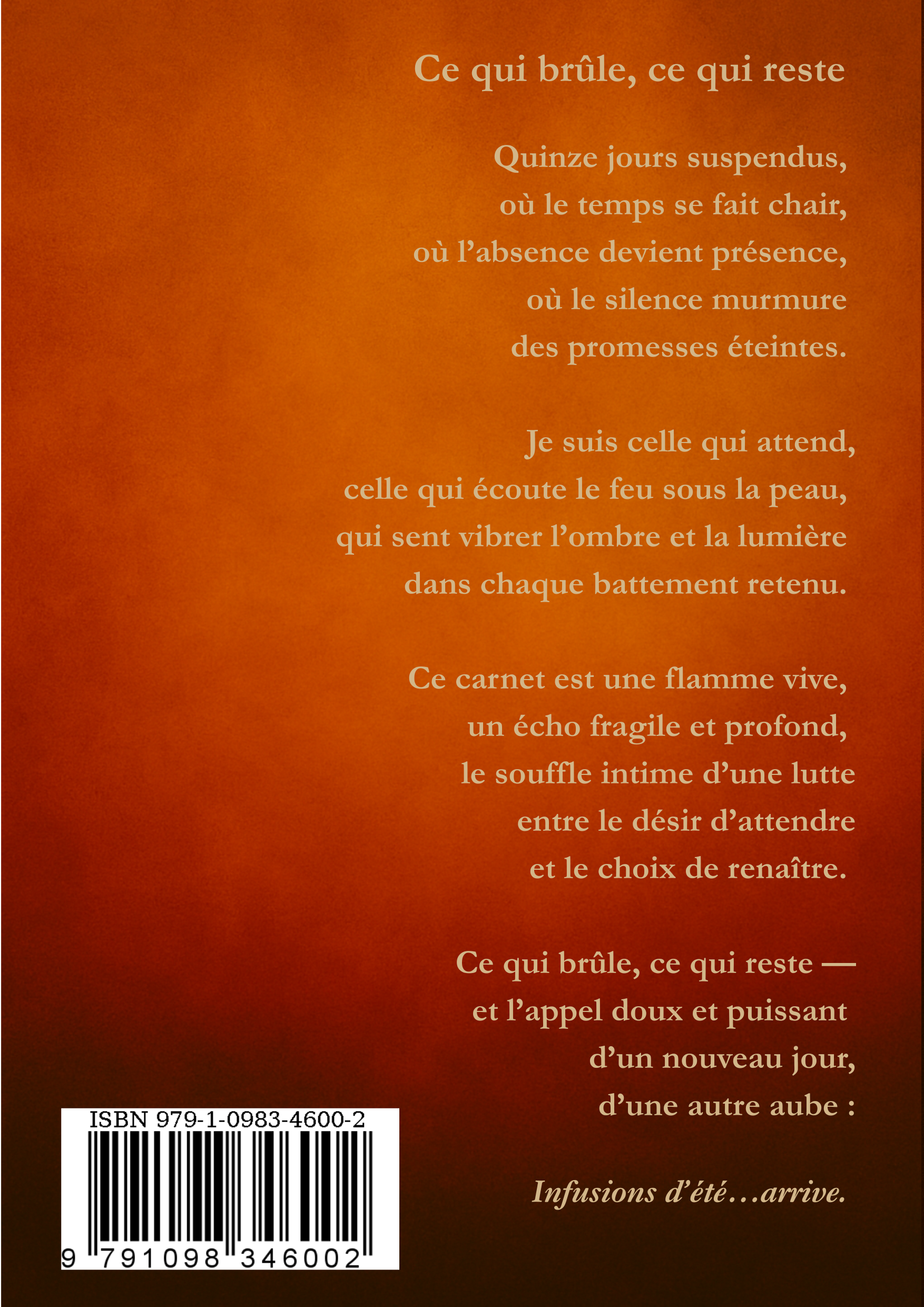 Ce qui brûle, ce qui reste

Quinze jours suspendus,
où le temps se fait chair,
où l'absence devient présence,
où le silence murmure
des promesses éteintes.

Je suis celle qui attend,
celle qui écoute le feu sous la peau,
qui sent vibrer l'ombre et la lumière
dans chaque battement retenu.

Ce carnet est une flamme vive,
un écho fragile et profond,
le souffle intime d'une lutte
entre le désir d'attendre
et le choix de renaître.

Ce qui brûle, ce qui reste —
et l'appel doux et puissant
d'un nouveau jour,
d'une autre aube :

Infusions d'été…arrive.

ISBN 979-1-0983-4600-2
9 791098 346002